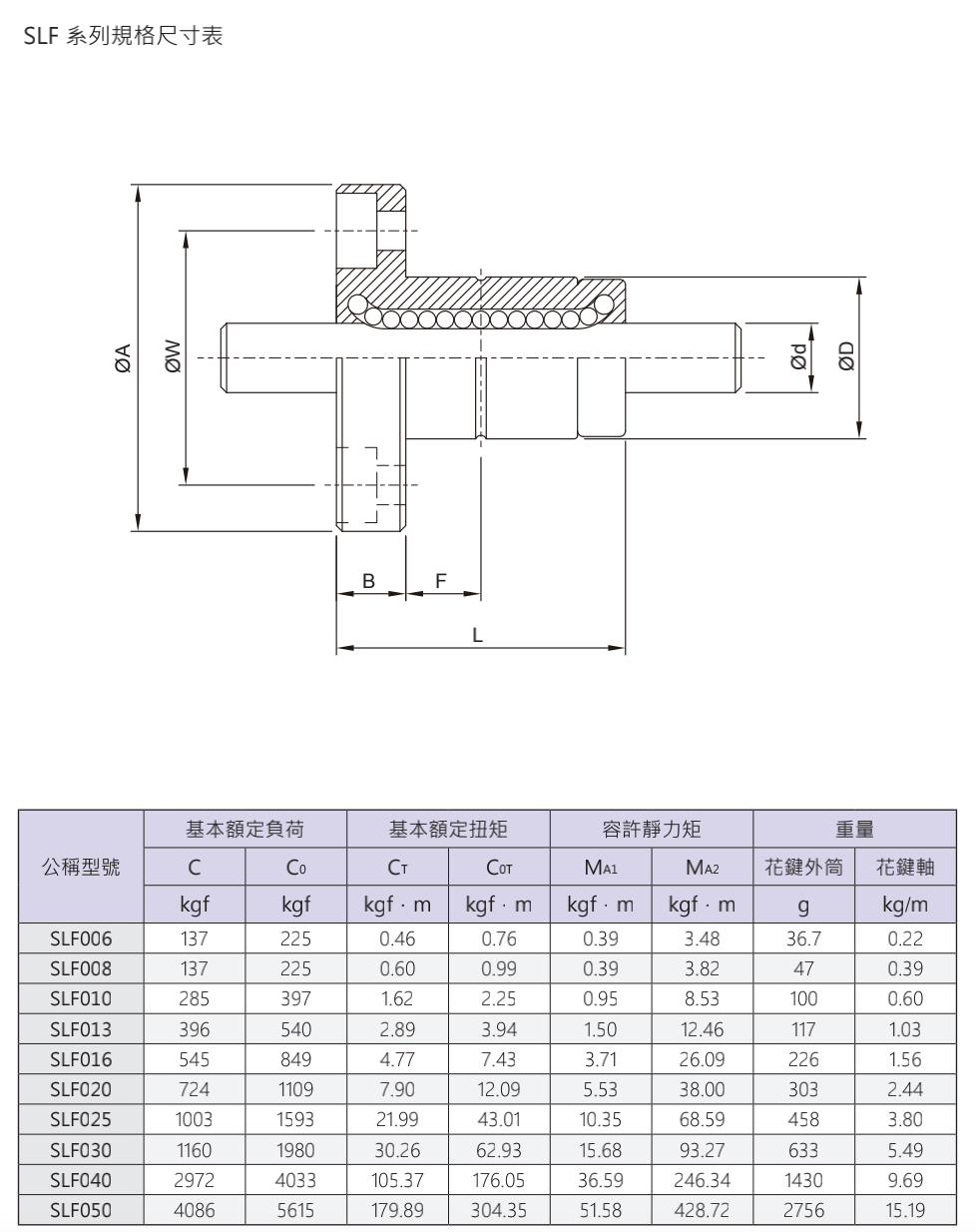 SLF 系列規格尺寸表

ØA
ØW
Ød
ØD
B
F
L

| 公稱型號 | 基本額定負荷 | | 基本額定扭矩 | | 容許靜力矩 | | 重量 | |
|---|---|---|---|---|---|---|---|---|
| | C | $C_0$ | $C_T$ | $C_{0T}$ | $M_{A1}$ | $M_{A2}$ | 花鍵外筒 | 花鍵軸 |
| | kgf | kgf | kgf · m | kgf · m | kgf · m | kgf · m | g | kg/m |
| SLF006 | 137 | 225 | 0.46 | 0.76 | 0.39 | 3.48 | 36.7 | 0.22 |
| SLF008 | 137 | 225 | 0.60 | 0.99 | 0.39 | 3.82 | 47 | 0.39 |
| SLF010 | 285 | 397 | 1.62 | 2.25 | 0.95 | 8.53 | 100 | 0.60 |
| SLF013 | 396 | 540 | 2.89 | 3.94 | 1.50 | 12.46 | 117 | 1.03 |
| SLF016 | 545 | 849 | 4.77 | 7.43 | 3.71 | 26.09 | 226 | 1.56 |
| SLF020 | 724 | 1109 | 7.90 | 12.09 | 5.53 | 38.00 | 303 | 2.44 |
| SLF025 | 1003 | 1593 | 21.99 | 43.01 | 10.35 | 68.59 | 458 | 3.80 |
| SLF030 | 1160 | 1980 | 30.26 | 62.93 | 15.68 | 93.27 | 633 | 5.49 |
| SLF040 | 2972 | 4033 | 105.37 | 176.05 | 36.59 | 246.34 | 1430 | 9.69 |
| SLF050 | 4086 | 5615 | 179.89 | 304.35 | 51.58 | 428.72 | 2756 | 15.19 |